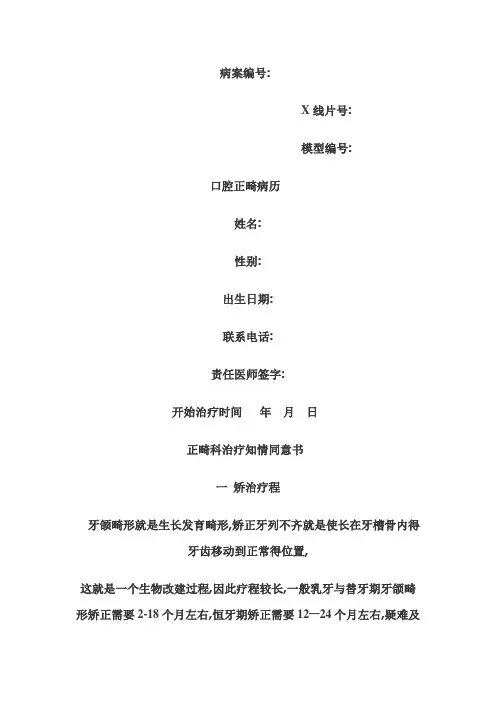 病案编号:

X 线片号:

模型编号:

口腔正畸病历

姓名:

性别:

出生日期:

联系电话:

责任医师签字:

开始治疗时间　年　月　日

正畸科治疗知情同意书

一 矫治疗程

牙颌畸形就是生长发育畸形,矫正牙列不齐就是使长在牙槽骨内得牙齿移动到正常得位置,

这就是一个生物改建过程,因此疗程较长,一般乳牙与替牙期牙颌畸形矫正需要 2-18 个月左右,恒牙期矫正需要 12—24 个月左右,疑难及